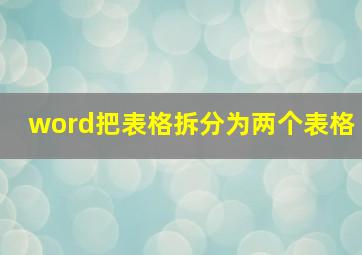 word把表格拆分为两个表格